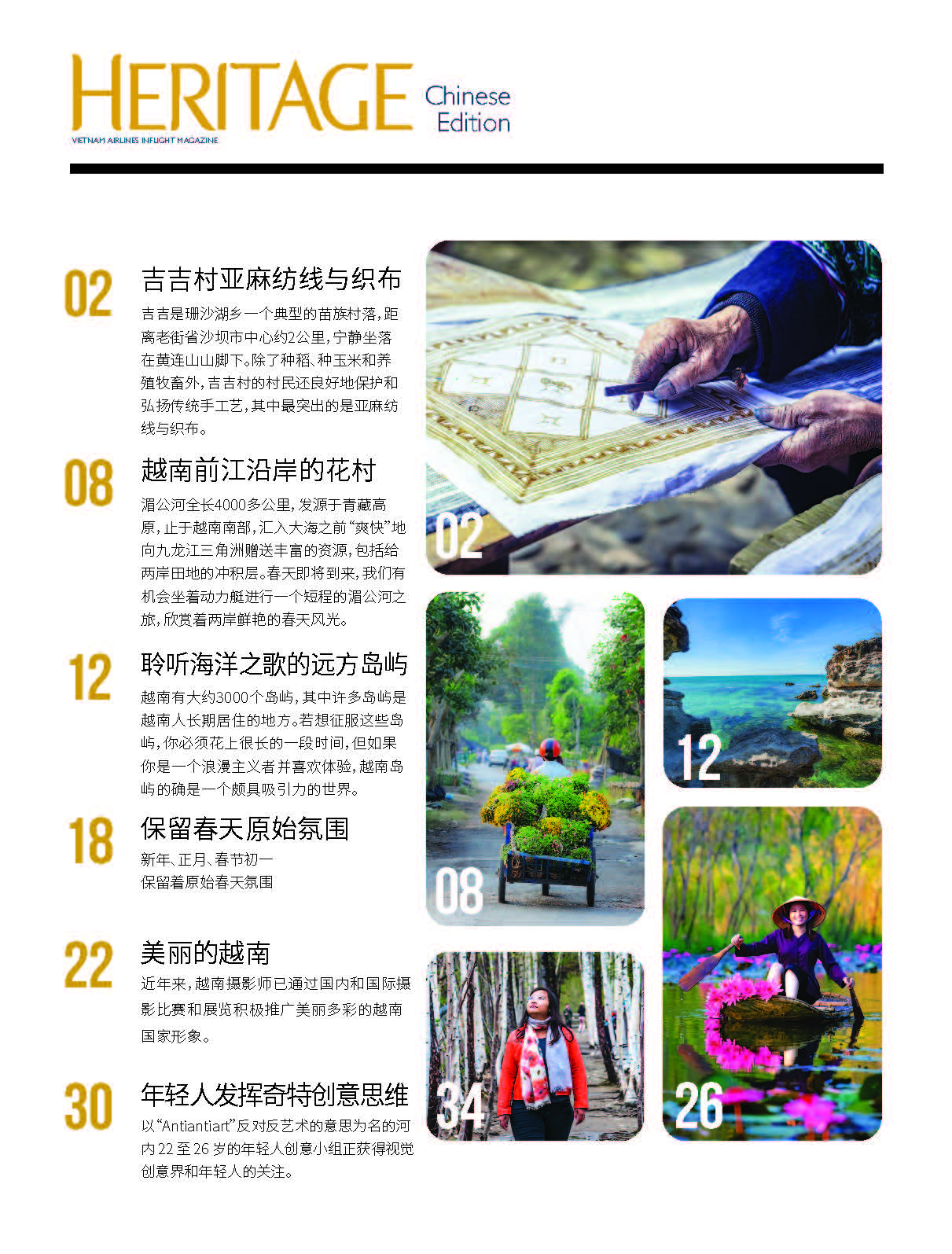 HERITAGE Chinese Edition
VIETNAM AIRLINES INFLIGHT MAGAZINE

02 吉吉村亚麻纺线与织布

吉吉是珊沙湖乡一个典型的苗族村落，距离老街省沙坝市中心约2公里，宁静坐落在黄连山山脚下。除了种稻、种玉米和养殖牧畜外，吉吉村的村民还良好地保护和弘扬传统手工艺，其中最突出的是亚麻纺线与织布。

08 越南前江沿岸的花村

湄公河全长4000多公里，发源于青藏高原，止于越南南部，汇入大海之前“爽快”地向九龙江三角洲赠送丰富的资源，包括给两岸田地的冲积层。春天即将到来，我们有机会坐着动力艇进行一个短程的湄公河之旅，欣赏着两岸鲜艳的春天风光。

12 聆听海洋之歌的远方岛屿

越南有大约3000个岛屿，其中许多岛屿是越南人长期居住的地方。若想征服这些岛屿，你必须花上很长的一段时间，但如果你是一个浪漫主义者并喜欢体验，越南岛屿的确是一个颇具吸引力的世界。

18 保留春天原始氛围

新年、正月、春节初一
保留着原始春天氛围

22 美丽的越南

近年来，越南摄影师已通过国内和国际摄影比赛和展览积极推广美丽多彩的越南国家形象。

30 年轻人发挥奇特创意思维

以“Antiantiart”反对反艺术的意思为名的河内22至26岁的年轻人创意小组正获得视觉创意界和年轻人的关注。

02

08

12

34

26